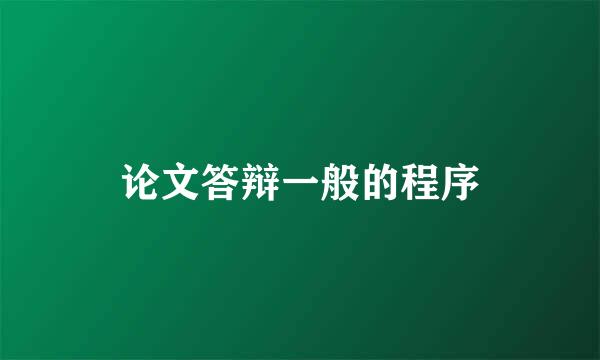 论文答辩一般的程序